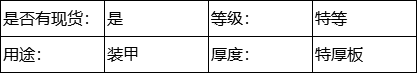 | 是否有现货: | 是 | 等级: | 特等 |
|---|---|---|---|
| 用途: | 装甲 | 厚度: | 特厚板 |